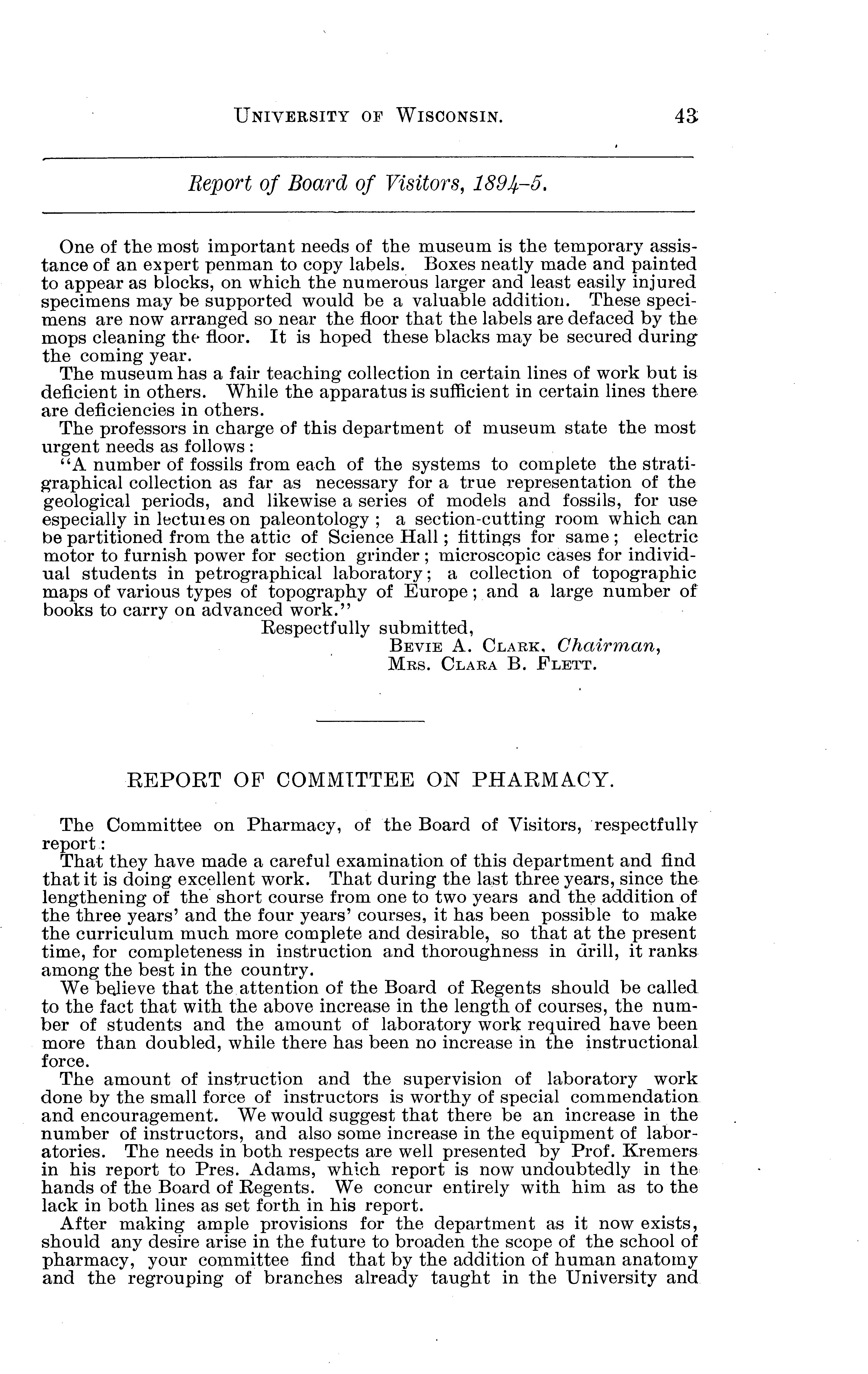 UNIVERSITY OF WISCONSIN. 43

Report of Board of Visitors, 1894-5.

One of the most important needs of the museum is the temporary assistance of an expert penman to copy labels. Boxes neatly made and painted to appear as blocks, on which the numerous larger and least easily injured specimens may be supported would be a valuable addition. These specimens are now arranged so near the floor that the labels are defaced by the mops cleaning the floor. It is hoped these blacks may be secured during the coming year.

The museum has a fair teaching collection in certain lines of work but is deficient in others. While the apparatus is sufficient in certain lines there are deficiencies in others.

The professors in charge of this department of museum state the most urgent needs as follows:

"A number of fossils from each of the systems to complete the stratigraphical collection as far as necessary for a true representation of the geological periods, and likewise a series of models and fossils, for use especially in lectures on paleontology; a section-cutting room which can be partitioned from the attic of Science Hall; fittings for same; electric motor to furnish power for section grinder; microscopic cases for individual students in petrographical laboratory; a collection of topographic maps of various types of topography of Europe; and a large number of books to carry on advanced work."

Respectfully submitted,
BEVIE A. CLARK, Chairman,
MRS. CLARA B. FLETT.

REPORT OF COMMITTEE ON PHARMACY.

The Committee on Pharmacy, of the Board of Visitors, respectfully report:

That they have made a careful examination of this department and find that it is doing excellent work. That during the last three years, since the lengthening of the short course from one to two years and the addition of the three years' and the four years' courses, it has been possible to make the curriculum much more complete and desirable, so that at the present time, for completeness in instruction and thoroughness in drill, it ranks among the best in the country.

We believe that the attention of the Board of Regents should be called to the fact that with the above increase in the length of courses, the number of students and the amount of laboratory work required have been more than doubled, while there has been no increase in the instructional force.

The amount of instruction and the supervision of laboratory work done by the small force of instructors is worthy of special commendation and encouragement. We would suggest that there be an increase in the number of instructors, and also some increase in the equipment of laboratories. The needs in both respects are well presented by Prof. Kremers in his report to Pres. Adams, which report is now undoubtedly in the hands of the Board of Regents. We concur entirely with him as to the lack in both lines as set forth in his report.

After making ample provisions for the department as it now exists, should any desire arise in the future to broaden the scope of the school of pharmacy, your committee find that by the addition of human anatomy and the regrouping of branches already taught in the University and